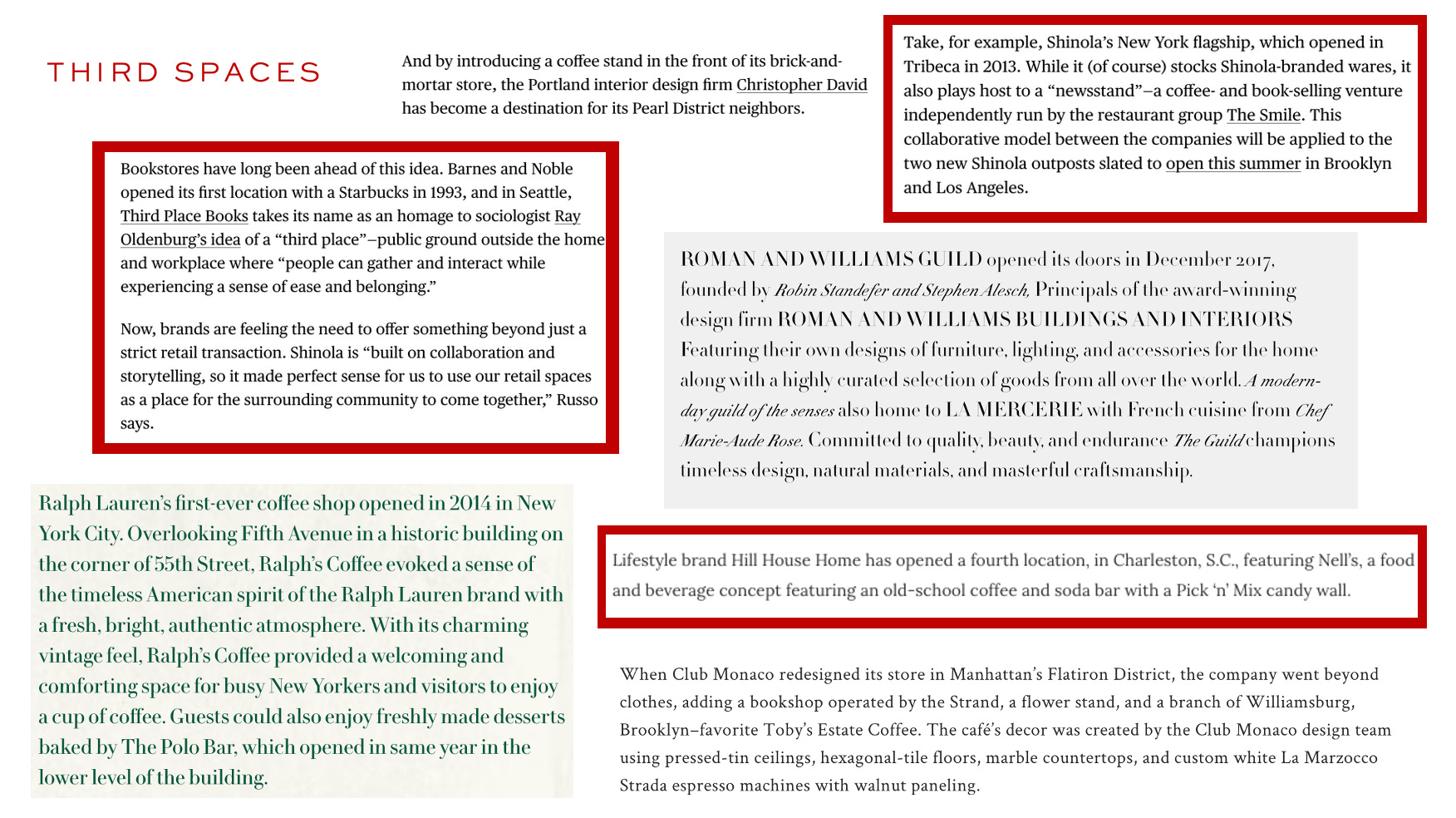 THIRD SPACES

And by introducing a coffee stand in the front of its brick-and-mortar store, the Portland interior design firm Christopher David has become a destination for its Pearl District neighbors.

Take, for example, Shinola's New York flagship, which opened in Tribeca in 2013. While it (of course) stocks Shinola-branded wares, it also plays host to a "newsstand"—a coffee- and book-selling venture independently run by the restaurant group The Smile. This collaborative model between the companies will be applied to the two new Shinola outposts slated to open this summer in Brooklyn and Los Angeles.

Bookstores have long been ahead of this idea. Barnes and Noble opened its first location with a Starbucks in 1993, and in Seattle, Third Place Books takes its name as an homage to sociologist Ray Oldenburg's idea of a "third place"—public ground outside the home and workplace where "people can gather and interact while experiencing a sense of ease and belonging."

Now, brands are feeling the need to offer something beyond just a strict retail transaction. Shinola is "built on collaboration and storytelling, so it made perfect sense for us to use our retail spaces as a place for the surrounding community to come together," Russo says.

ROMAN AND WILLIAMS GUILD opened its doors in December 2017, founded by Robin Standefer and Stephen Alesch, Principals of the award-winning design firm ROMAN AND WILLIAMS BUILDINGS AND INTERIORS Featuring their own designs of furniture, lighting, and accessories for the home along with a highly curated selection of goods from all over the world. A modern-day guild of the senses also home to LA MERCERIE with French cuisine from Chef Marie-Aude Rose. Committed to quality, beauty, and endurance The Guild champions timeless design, natural materials, and masterful craftsmanship.

Ralph Lauren's first-ever coffee shop opened in 2014 in New York City. Overlooking Fifth Avenue in a historic building on the corner of 55th Street, Ralph's Coffee evoked a sense of the timeless American spirit of the Ralph Lauren brand with a fresh, bright, authentic atmosphere. With its charming vintage feel, Ralph's Coffee provided a welcoming and comforting space for busy New Yorkers and visitors to enjoy a cup of coffee. Guests could also enjoy freshly made desserts baked by The Polo Bar, which opened in same year in the lower level of the building.

Lifestyle brand Hill House Home has opened a fourth location, in Charleston, S.C., featuring Nell's, a food and beverage concept featuring an old-school coffee and soda bar with a Pick 'n' Mix candy wall.

When Club Monaco redesigned its store in Manhattan's Flatiron District, the company went beyond clothes, adding a bookshop operated by the Strand, a flower stand, and a branch of Williamsburg, Brooklyn–favorite Toby's Estate Coffee. The café's decor was created by the Club Monaco design team using pressed-tin ceilings, hexagonal-tile floors, marble countertops, and custom white La Marzocco Strada espresso machines with walnut paneling.